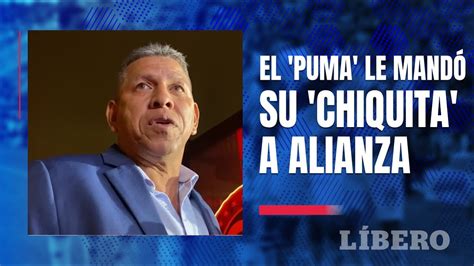 EL 'PUMA' LE MANDÓ SU 'CHIQUITA' A ALIANZA

LÍBERO